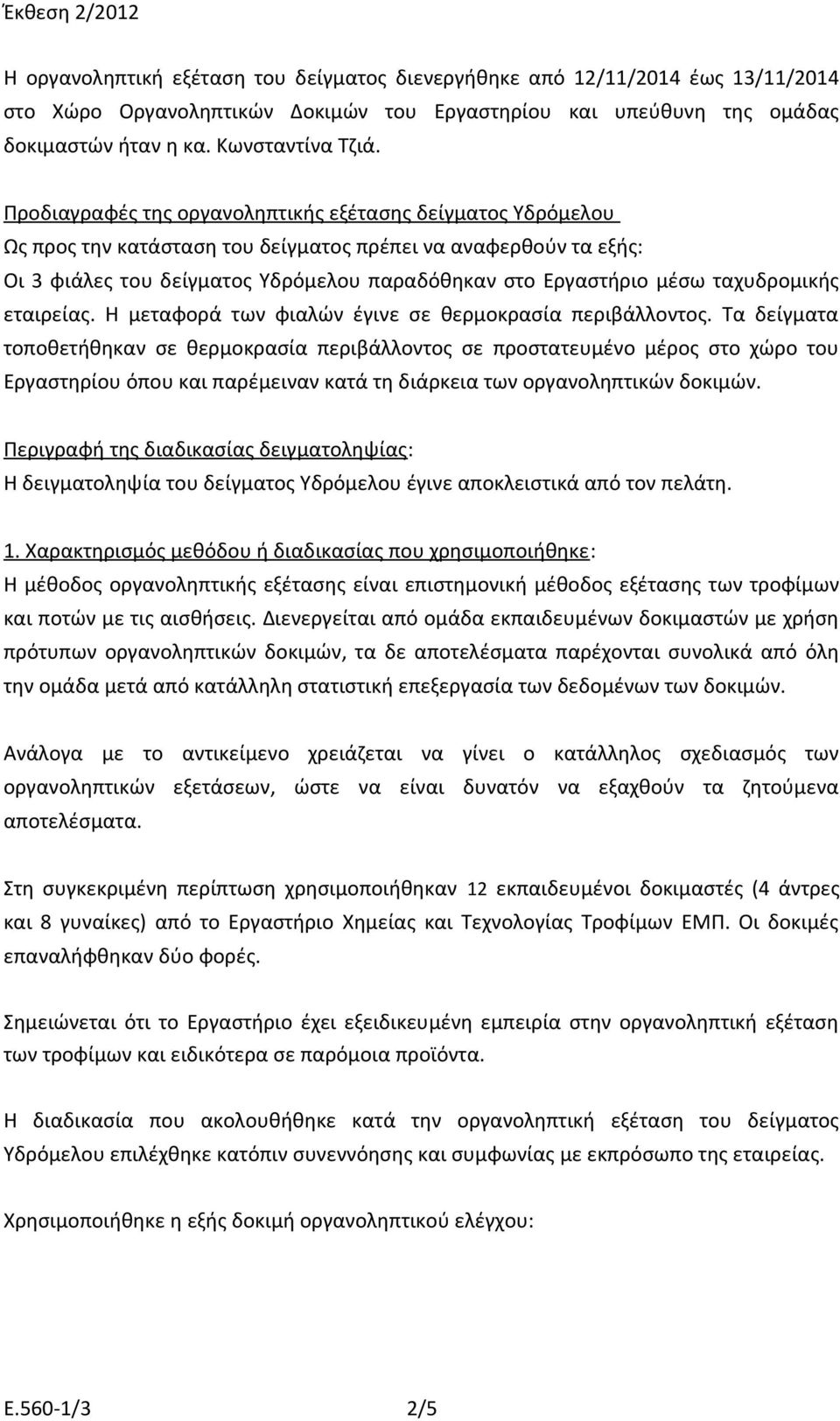 Έκθεση 2/2012

Η οργανοληπτική εξέταση του δείγματος διενεργήθηκε από 12/11/2014 έως 13/11/2014 στο Χώρο Οργανοληπτικών Δοκιμών του Εργαστηρίου και υπεύθυνη της ομάδας δοκιμαστών ήταν η κα. Κωνσταντίνα Τζιά.

Προδιαγραφές της οργανοληπτικής εξέτασης δείγματος Υδρόμελου
Ως προς την κατάσταση του δείγματος πρέπει να αναφερθούν τα εξής:
Οι 3 φιάλες του δείγματος Υδρόμελου παραδόθηκαν στο Εργαστήριο μέσω ταχυδρομικής εταιρείας. Η μεταφορά των φιαλών έγινε σε θερμοκρασία περιβάλλοντος. Τα δείγματα τοποθετήθηκαν σε θερμοκρασία περιβάλλοντος σε προστατευμένο μέρος στο χώρο του Εργαστηρίου όπου και παρέμειναν κατά τη διάρκεια των οργανοληπτικών δοκιμών.

Περιγραφή της διαδικασίας δειγματοληψίας:
Η δειγματοληψία του δείγματος Υδρόμελου έγινε αποκλειστικά από τον πελάτη.

1. Χαρακτηρισμός μεθόδου ή διαδικασίας που χρησιμοποιήθηκε:
Η μέθοδος οργανοληπτικής εξέτασης είναι επιστημονική μέθοδος εξέτασης των τροφίμων και ποτών με τις αισθήσεις. Διενεργείται από ομάδα εκπαιδευμένων δοκιμαστών με χρήση πρότυπων οργανοληπτικών δοκιμών, τα δε αποτελέσματα παρέχονται συνολικά από όλη την ομάδα μετά από κατάλληλη στατιστική επεξεργασία των δεδομένων των δοκιμών.

Ανάλογα με το αντικείμενο χρειάζεται να γίνει ο κατάλληλος σχεδιασμός των οργανοληπτικών εξετάσεων, ώστε να είναι δυνατόν να εξαχθούν τα ζητούμενα αποτελέσματα.

Στη συγκεκριμένη περίπτωση χρησιμοποιήθηκαν 12 εκπαιδευμένοι δοκιμαστές (4 άντρες και 8 γυναίκες) από το Εργαστήριο Χημείας και Τεχνολογίας Τροφίμων ΕΜΠ. Οι δοκιμές επαναλήφθηκαν δύο φορές.

Σημειώνεται ότι το Εργαστήριο έχει εξειδικευμένη εμπειρία στην οργανοληπτική εξέταση των τροφίμων και ειδικότερα σε παρόμοια προϊόντα.

Η διαδικασία που ακολουθήθηκε κατά την οργανοληπτική εξέταση του δείγματος Υδρόμελου επιλέχθηκε κατόπιν συνεννόησης και συμφωνίας με εκπρόσωπο της εταιρείας.

Χρησιμοποιήθηκε η εξής δοκιμή οργανοληπτικού ελέγχου:

Ε.560-1/3 2/5